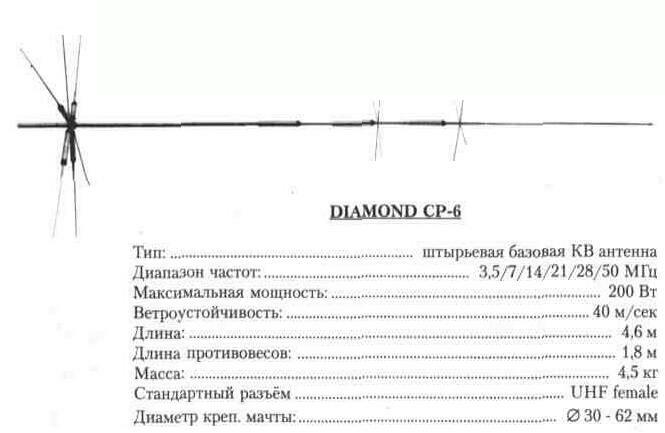 DIAMOND CP-6

Тип: штырьевая базовая КВ антенна
Диапазон частот: 3,5/7/14/21/28/50 МГц
Максимальная мощность: 200 Вт
Ветроустойчивость: 40 м/сек
Длина: 4,6 м
Длина противовесов: 1,8 м
Масса: 4,5 кг
Стандартный разъём UHF female
Диаметр креп. мачты: ∅ 30 - 62 мм